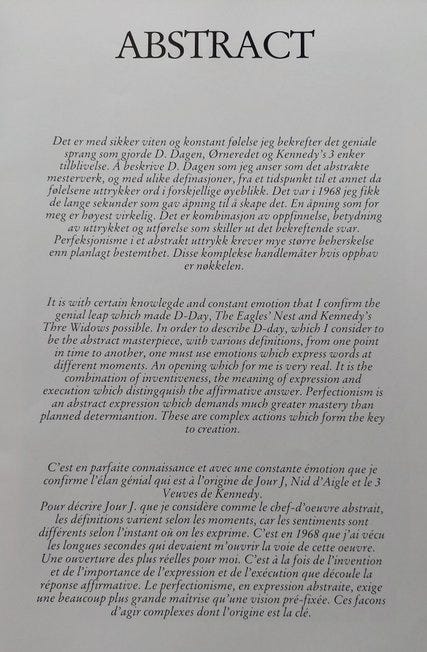 ABSTRACT

Det er med sikker viten og konstant følelse jeg bekrefter det geniale sprang som gjorde D. Dagen, Ørneredet og Kennedy's 3 enker tilblivelse. Å beskrive D. Dagen som jeg anser som det abstrakte mesterverk, og med ulike definasjoner, fra et tidspunkt til et annet da følelsene uttrykker ord i forskjellige øyeblikk. Det var i 1968 jeg fikk de lange sekunder som gav åpning til å skape det. En åpning som for meg er høyest virkelig. Det er kombinasjon av oppfinnelse, betydning av uttrykket og utførelse som skiller ut det bekreftende svar. Perfeksjonisme i et abstrakt uttrykk krever mye større beherskelse enn planlagt bestemthet. Disse komplekse handlemåter hvis opphav er nøkkelen.

It is with certain knowlegde and constant emotion that I confirm the genial leap which made D-Day, The Eagles' Nest and Kennedy's Thre Widows possible. In order to describe D-day, which I consider to be the abstract masterpiece, with various definitions, from one point in time to another, one must use emotions which express words at different moments. An opening which for me is very real. It is the combination of inventiveness, the meaning of expression and execution which distingquish the affirmative answer. Perfectionism is an abstract expression which demands much greater mastery than planned determiantion. These are complex actions which form the key to creation.

C'est en parfaite connaissance et avec une constante émotion que je confirme l'élan génial qui est à l'origine de Jour J, Nid d'Aigle et le 3 Veuves de Kennedy.
Pour décrire Jour J. que je considère comme le chef-d'oeuvre abstrait, les définitions varient selon les moments, car les sentiments sont différents selon l'instant où on les exprime. C'est en 1968 que j'ai vécu les longues secondes qui devaient m'ouvrir la voie de cette oeuvre. Une ouverture des plus réelles pour moi. C'est à la fois de l'invention et de l'importance de l'expression et de l'exécution que découle la réponse affirmative. Le perfectionisme, en expression abstraite, exige une beaucoup plus grande maîtrise qu'une vision pré-fixée. Ces facons d'agir complexes dont l'origine est la clé.